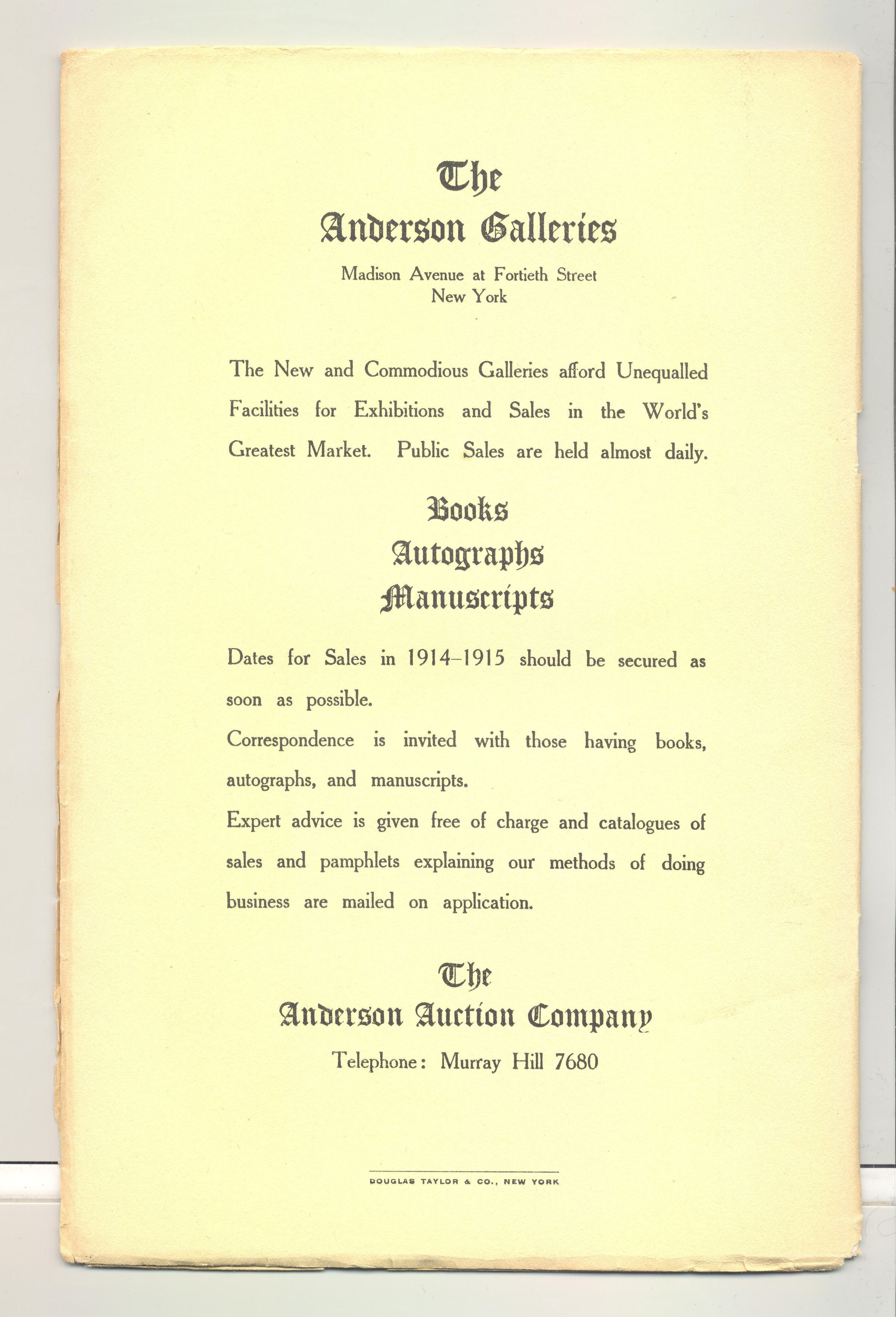 The
Anderson Galleries
Madison Avenue at Fortieth Street
New York

The New and Commodious Galleries afford Unequalled Facilities for Exhibitions and Sales in the World's Greatest Market. Public Sales are held almost daily.

Books
Autographs
Manuscripts

Dates for Sales in 1914–1915 should be secured as soon as possible.

Correspondence is invited with those having books, autographs, and manuscripts.

Expert advice is given free of charge and catalogues of sales and pamphlets explaining our methods of doing business are mailed on application.

The
Anderson Auction Company
Telephone: Murray Hill 7680

DOUGLAS TAYLOR & CO., NEW YORK